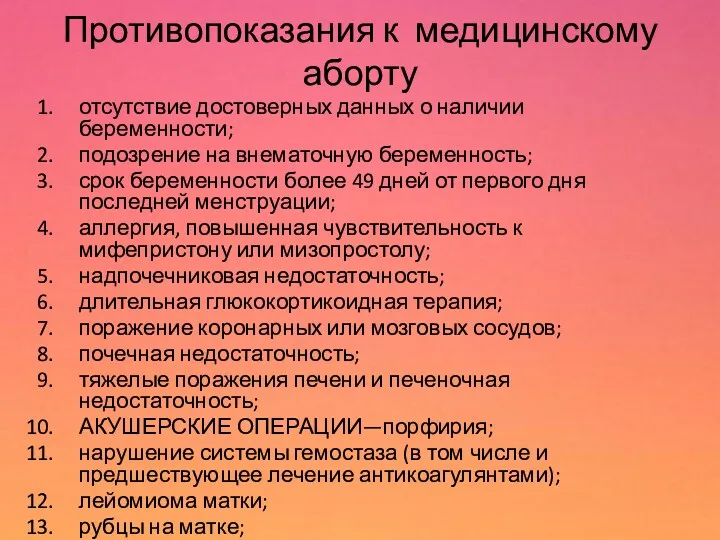 Противопоказания к медицинскому аборту

1. отсутствие достоверных данных о наличии беременности;
2. подозрение на внематочную беременность;
3. срок беременности более 49 дней от первого дня последней менструации;
4. аллергия, повышенная чувствительность к мифепристону или мизопростолу;
5. надпочечниковая недостаточность;
6. длительная глюкокортикоидная терапия;
7. поражение коронарных или мозговых сосудов;
8. почечная недостаточность;
9. тяжелые поражения печени и печеночная недостаточность;
10. АКУШЕРСКИЕ ОПЕРАЦИИ—порфирия;
11. нарушение системы гемостаза (в том числе и предшествующее лечение антикоагулянтами);
12. лейомиома матки;
13. рубцы на матке;